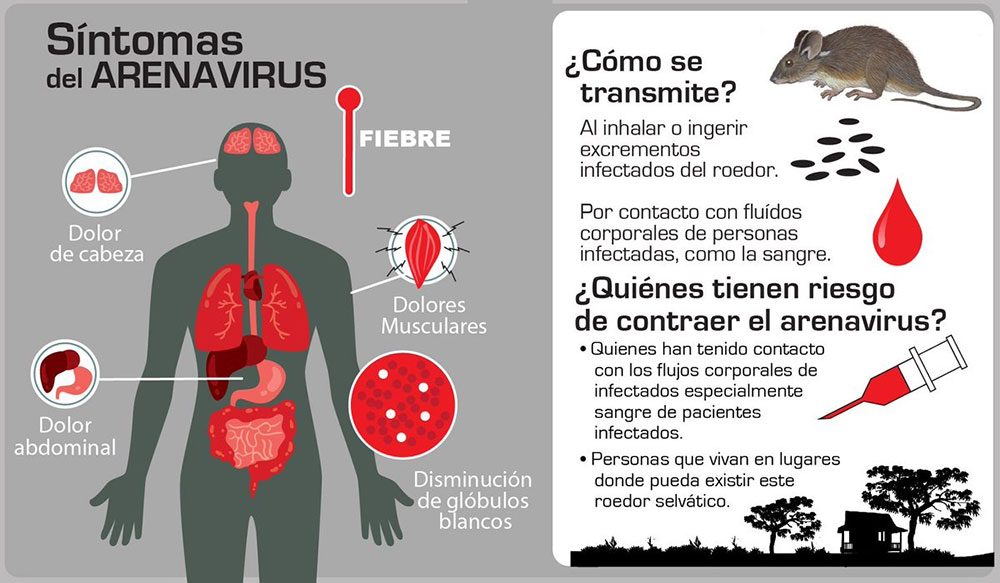 Síntomas del ARENAVIRUS

FIEBRE

Dolor de cabeza

Dolores Musculares

Dolor abdominal

Disminución de glóbulos blancos

¿Cómo se transmite?

Al inhalar o ingerir excrementos infectados del roedor.

Por contacto con fluídos corporales de personas infectadas, como la sangre.

¿Quiénes tienen riesgo de contraer el arenavirus?

• Quienes han tenido contacto con los flujos corporales de infectados especialmente sangre de pacientes infectados.

• Personas que vivan en lugares donde pueda existir este roedor selvático.